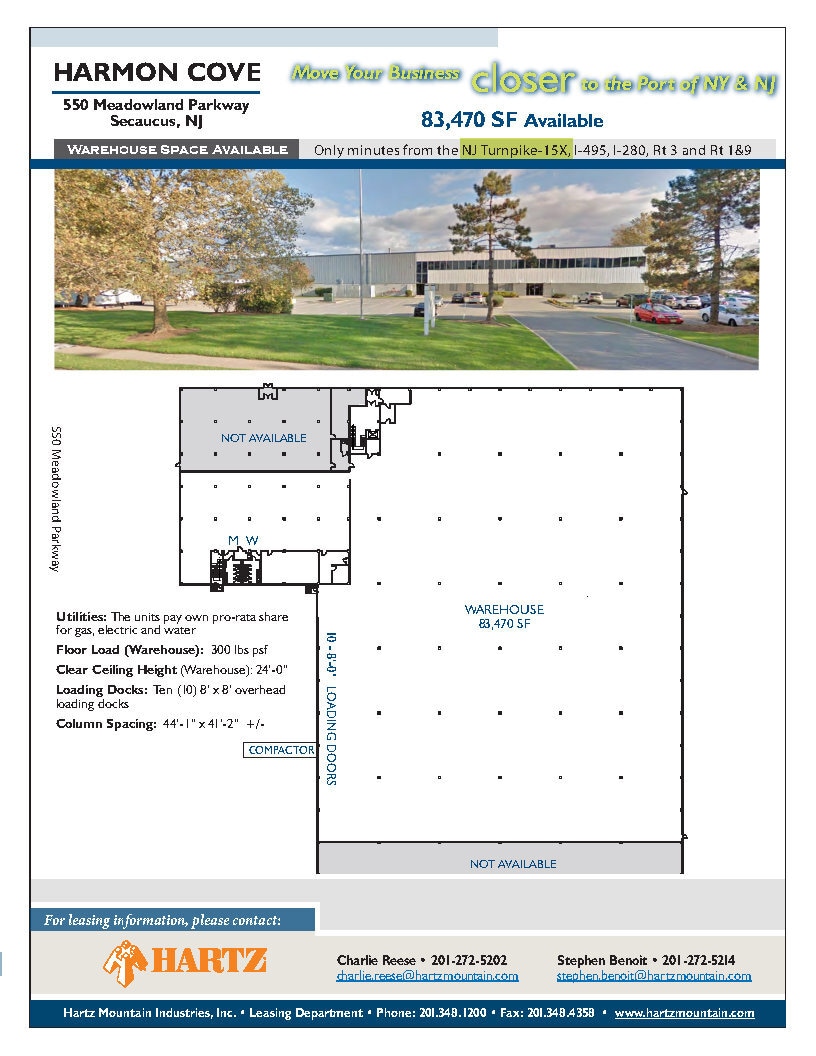 HARMON COVE

550 Meadowland Parkway
Secaucus, NJ

Move Your Business closer to the Port of NY & NJ

83,470 SF Available

WAREHOUSE SPACE AVAILABLE

Only minutes from the NJ Turnpike-15X, I-495, I-280, Rt 3 and Rt 1&9

550 Meadowland Parkway

NOT AVAILABLE

M W

WAREHOUSE
83,470 SF

10 - 8'-0" LOADING DOORS

COMPACTOR

NOT AVAILABLE

Utilities: The units pay own pro-rata share for gas, electric and water

Floor Load (Warehouse): 300 lbs psf

Clear Ceiling Height (Warehouse): 24'-0"

Loading Docks: Ten (10) 8' x 8' overhead loading docks

Column Spacing: 44'-1" x 41'-2" +/-

For leasing information, please contact:

HARTZ

Charlie Reese • 201-272-5202
charlie.reese@hartzmountain.com

Stephen Benoit • 201-272-5214
stephen.benoit@hartzmountain.com

Hartz Mountain Industries, Inc. • Leasing Department • Phone: 201.348.1200 • Fax: 201.348.4358 • www.hartzmountain.com